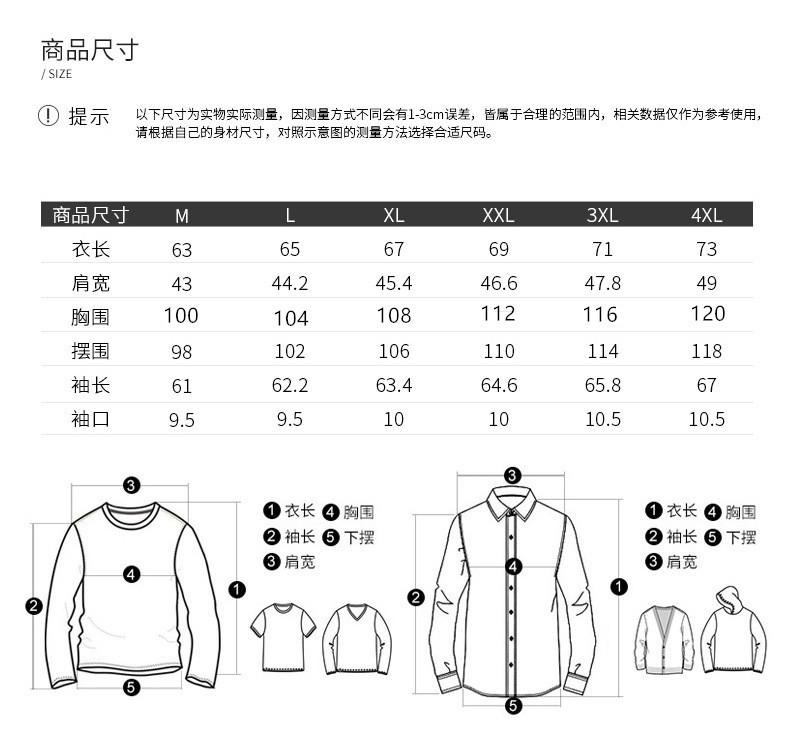 商品尺寸
/ SIZE

! 提示 以下尺寸为实物实际测量，因测量方式不同会有1-3cm误差，皆属于合理的范围内，相关数据仅作为参考使用，请根据自己的身材尺寸，对照示意图的测量方法选择合适尺码。

| 商品尺寸 | M | L | XL | XXL | 3XL | 4XL |
|---|---|---|---|---|---|---|
| 衣长 | 63 | 65 | 67 | 69 | 71 | 73 |
| 肩宽 | 43 | 44.2 | 45.4 | 46.6 | 47.8 | 49 |
| 胸围 | 100 | 104 | 108 | 112 | 116 | 120 |
| 摆围 | 98 | 102 | 106 | 110 | 114 | 118 |
| 袖长 | 61 | 62.2 | 63.4 | 64.6 | 65.8 | 67 |
| 袖口 | 9.5 | 9.5 | 10 | 10 | 10.5 | 10.5 |

3 4 2 1 5
1 衣长 4 胸围
2 袖长 5 下摆
3 肩宽

3 4 2 1 5
1 衣长 4 胸围
2 袖长 5 下摆
3 肩宽